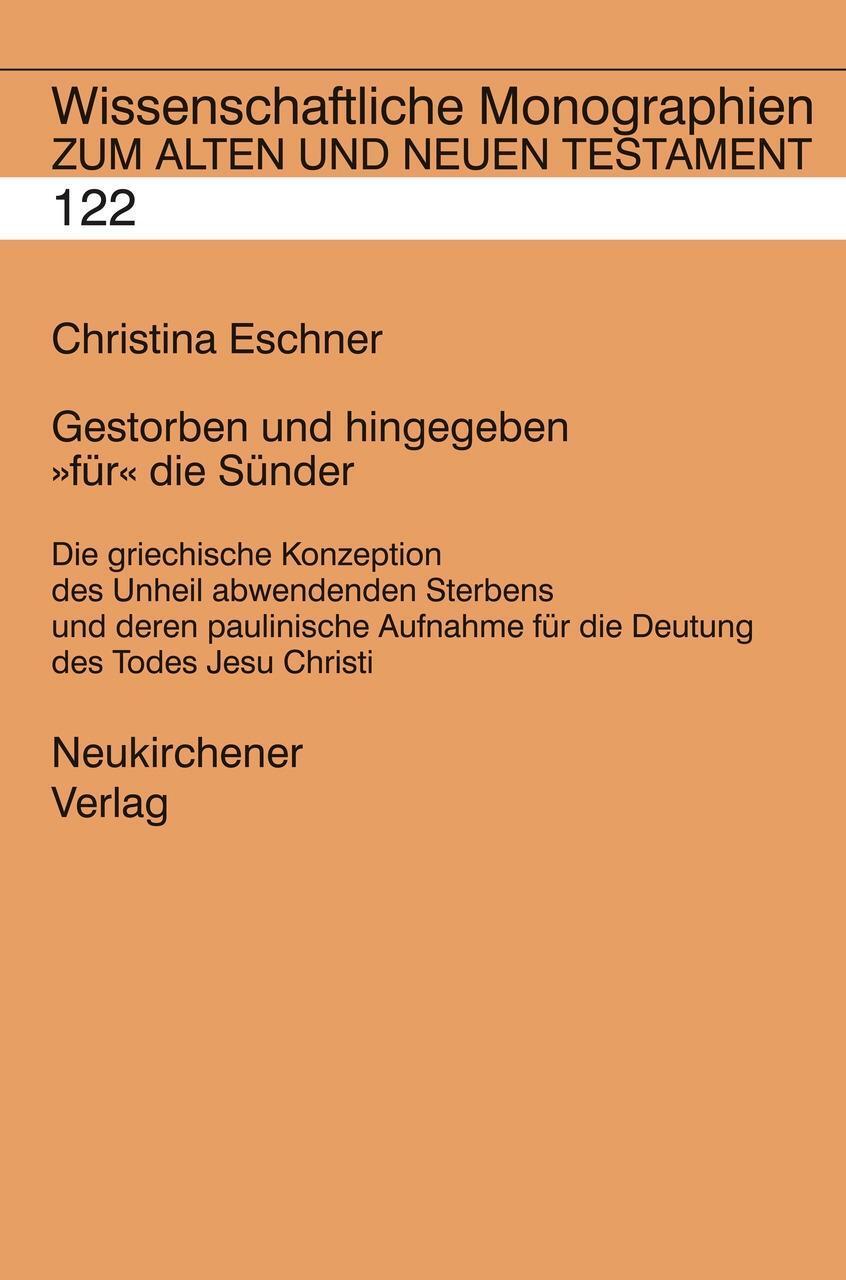 Wissenschaftliche Monographien
ZUM ALTEN UND NEUEN TESTAMENT

122

Christina Eschner

Gestorben und hingegeben
»für« die Sünder

Die griechische Konzeption
des Unheil abwendenden Sterbens
und deren paulinische Aufnahme für die Deutung
des Todes Jesu Christi

Neukirchener
Verlag